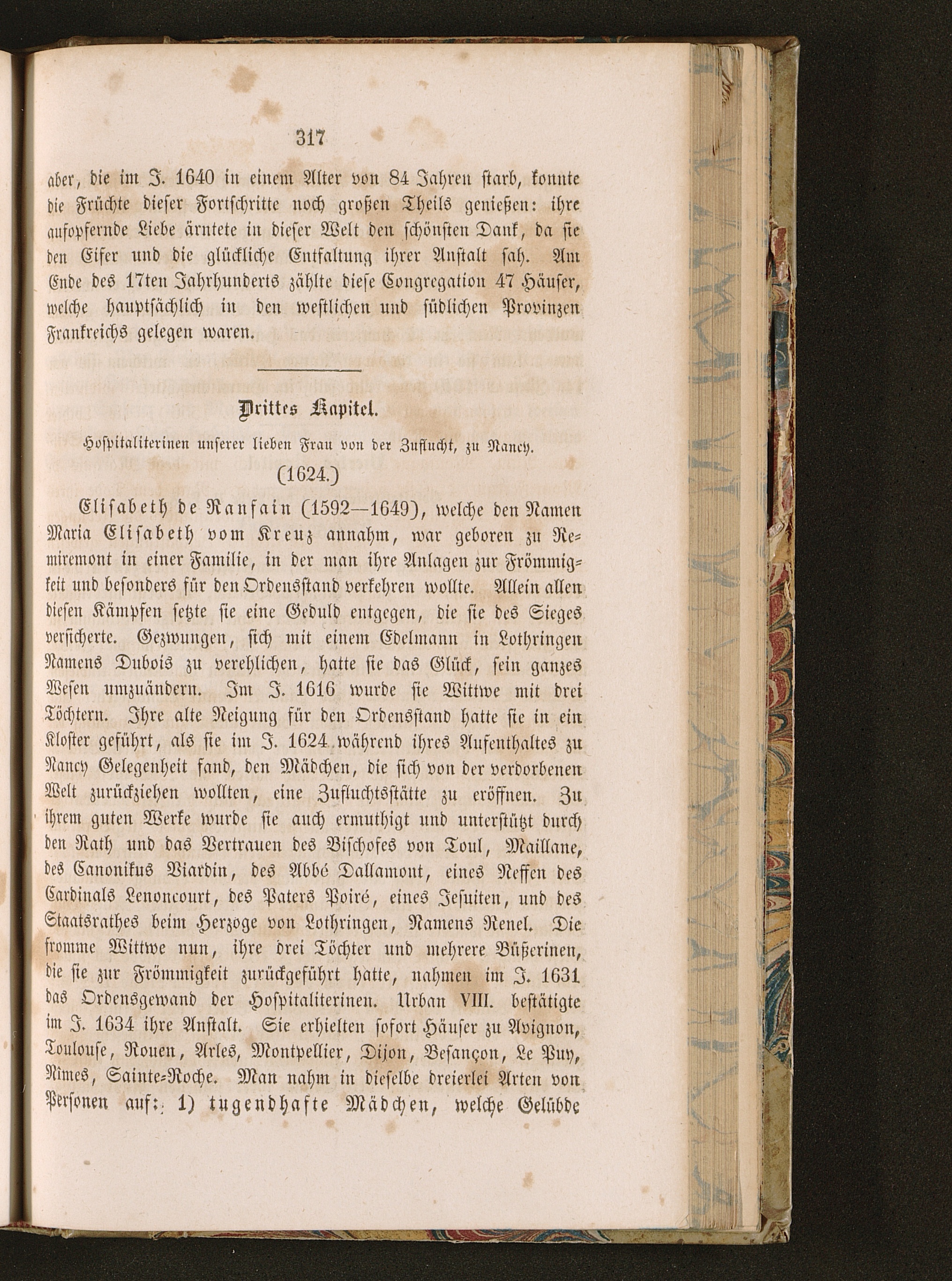 317

aber, die im J. 1640 in einem Alter von 84 Jahren starb, konnte die Früchte dieser Fortschritte noch großen Theils genießen: ihre aufopfernde Liebe ärntete in dieser Welt den schönsten Dank, da sie den Eifer und die glückliche Entfaltung ihrer Anstalt sah. Am Ende des 17ten Jahrhunderts zählte diese Congregation 47 Häuser, welche hauptsächlich in den westlichen und südlichen Provinzen Frankreichs gelegen waren.

Drittes Kapitel.

Hospitaliterinen unserer lieben Frau von der Zuflucht, zu Nancy.

(1624.)

Elisabeth de Ranfain (1592—1649), welche den Namen Maria Elisabeth vom Kreuz annahm, war geboren zu Remiremont in einer Familie, in der man ihre Anlagen zur Frömmigkeit und besonders für den Ordensstand verkehren wollte. Allein allen diesen Kämpfen setzte sie eine Geduld entgegen, die sie des Sieges versicherte. Gezwungen, sich mit einem Edelmann in Lothringen Namens Dubois zu verehlichen, hatte sie das Glück, sein ganzes Wesen umzuändern. Im J. 1616 wurde sie Wittwe mit drei Töchtern. Ihre alte Neigung für den Ordensstand hatte sie in ein Kloster geführt, als sie im J. 1624 während ihres Aufenthaltes zu Nancy Gelegenheit fand, den Mädchen, die sich von der verdorbenen Welt zurückziehen wollten, eine Zufluchtsstätte zu eröffnen. Zu ihrem guten Werke wurde sie auch ermuthigt und unterstützt durch den Rath und das Vertrauen des Bischofes von Toul, Maillane, des Canonikus Viardin, des Abbé Dallamont, eines Neffen des Cardinals Lenoncourt, des Paters Poiré, eines Jesuiten, und des Staatsrathes beim Herzoge von Lothringen, Namens Renel. Die fromme Wittwe nun, ihre drei Töchter und mehrere Büßerinen, die sie zur Frömmigkeit zurückgeführt hatte, nahmen im J. 1631 das Ordensgewand der Hospitaliterinen. Urban VIII. bestätigte im J. 1634 ihre Anstalt. Sie erhielten sofort Häuser zu Avignon, Toulouse, Rouen, Arles, Montpellier, Dijon, Besançon, Le Puy, Nimes, Sainte-Roche. Man nahm in dieselbe dreierlei Arten von Personen auf: 1) tugendhafte Mädchen, welche Gelübde